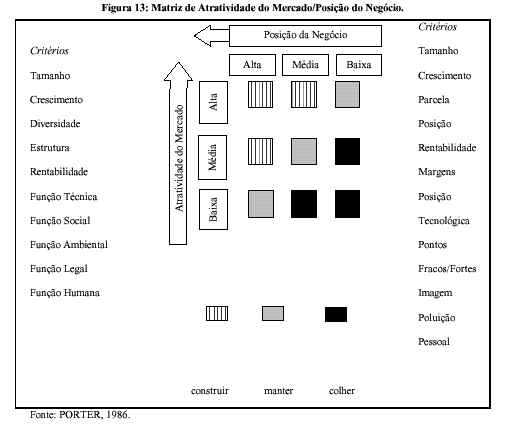 Figura 13: Matriz de Atratividade do Mercado/Posição do Negócio.

Critérios
Tamanho
Crescimento
Diversidade
Estrutura
Rentabilidade
Função Técnica
Função Social
Função Ambiental
Função Legal
Função Humana

Posição da Negócio

Alta Média Baixa

Atratividade do Mercado

Alta
Média
Baixa

construir manter colher

Critérios
Tamanho
Crescimento
Parcela
Posição
Rentabilidade
Margens
Posição
Tecnológica
Pontos
Fracos/Fortes
Imagem
Poluição
Pessoal

Fonte: PORTER, 1986.